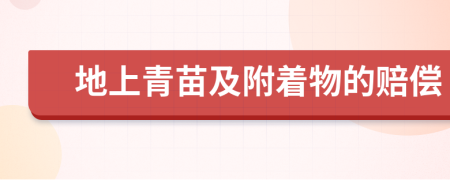 地上青苗及附着物的赔偿